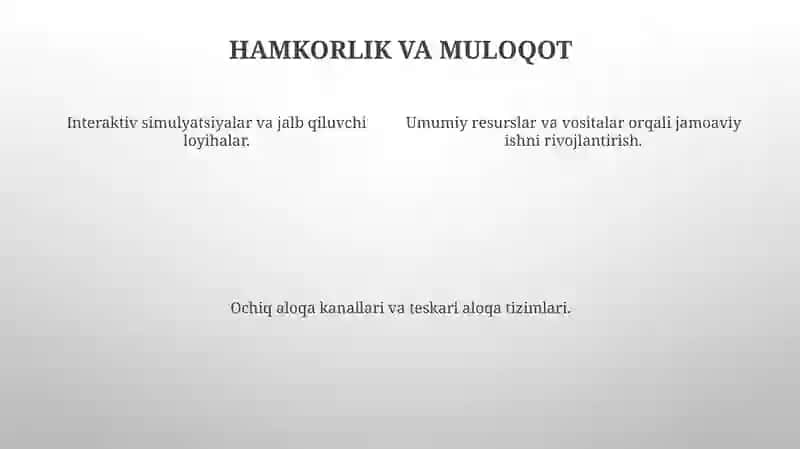 HAMKORLIK VA MULOQOT

Interaktiv simulyatsiyalar va jalb qiluvchi loyihalar.

Umumiy resurslar va vositalar orqali jamoaviy ishni rivojlantirish.

Ochiq aloqa kanallari va teskari aloqa tizimlari.